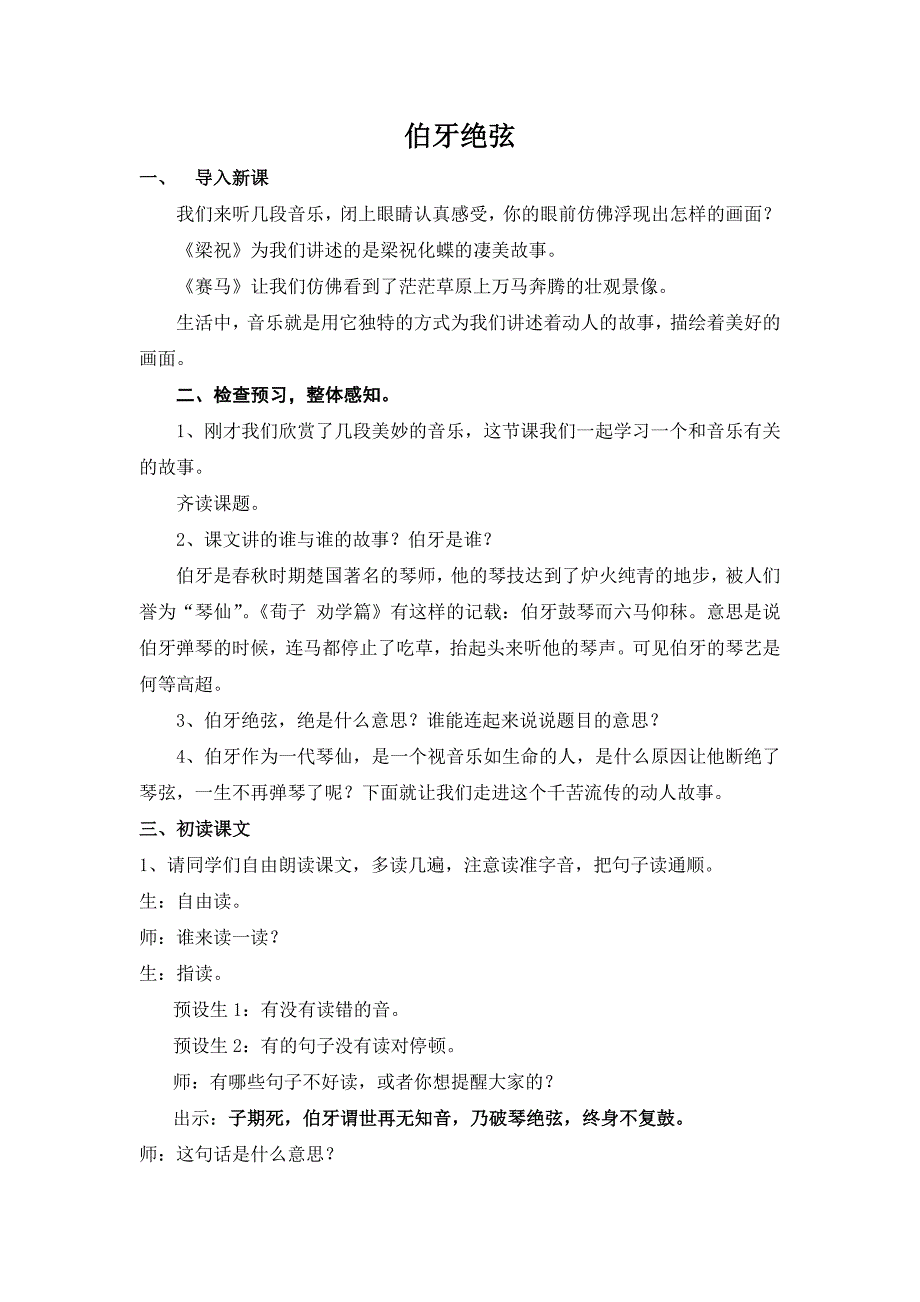 伯牙绝弦

一、 导入新课

我们来听几段音乐，闭上眼睛认真感受，你的眼前仿佛浮现出怎样的画面？

《梁祝》为我们讲述的是梁祝化蝶的凄美故事。

《赛马》让我们仿佛看到了茫茫草原上万马奔腾的壮观景像。

生活中，音乐就是用它独特的方式为我们讲述着动人的故事，描绘着美好的画面。

二、检查预习，整体感知。

1、刚才我们欣赏了几段美妙的音乐，这节课我们一起学习一个和音乐有关的故事。

齐读课题。

2、课文讲的谁与谁的故事？伯牙是谁？

伯牙是春秋时期楚国著名的琴师，他的琴技达到了炉火纯青的地步，被人们誉为“琴仙”。《荀子 劝学篇》有这样的记载：伯牙鼓琴而六马仰秣。意思是说伯牙弹琴的时候，连马都停止了吃草，抬起头来听他的琴声。可见伯牙的琴艺是何等高超。

3、伯牙绝弦，绝是什么意思？谁能连起来说说题目的意思？

4、伯牙作为一代琴仙，是一个视音乐如生命的人，是什么原因让他断绝了琴弦，一生不再弹琴了呢？下面就让我们走进这个千苦流传的动人故事。

三、初读课文

1、请同学们自由朗读课文，多读几遍，注意读准字音，把句子读通顺。

生：自由读。

师：谁来读一读？

生：指读。

预设生 1：有没有读错的音。

预设生 2：有的句子没有读对停顿。

师：有哪些句子不好读，或者你想提醒大家的？

出示：子期死，伯牙谓世再无知音，乃破琴绝弦，终身不复鼓。

师：这句话是什么意思？